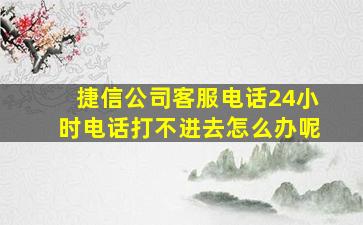 捷信公司客服电话24小时电话打不进去怎么办呢